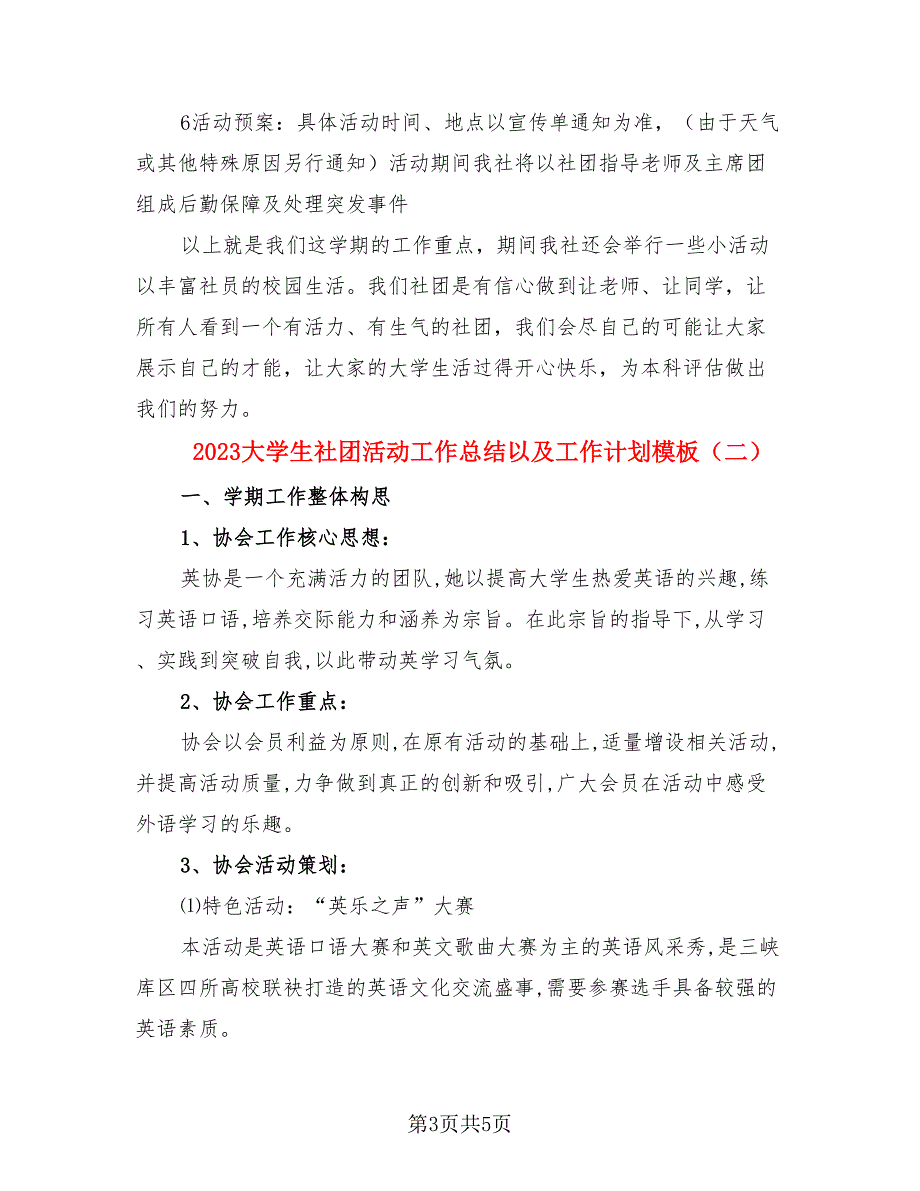 6活动预案：具体活动时间、地点以宣传单通知为准，（由于天气或其他特殊原因另行通知）活动期间我社将以社团指导老师及主席团组成后勤保障及处理突发事件

以上就是我们这学期的工作重点，期间我社还会举行一些小活动以丰富社员的校园生活。我们社团是有信心做到让老师、让同学，让所有人看到一个有活力、有生气的社团，我们会尽自己的可能让大家展示自己的才能，让大家的大学生活过得开心快乐，为本科评估做出我们的努力。

2023大学生社团活动工作总结以及工作计划模板（二）

一、学期工作整体构思

1、协会工作核心思想：

英协是一个充满活力的团队,她以提高大学生热爱英语的兴趣,练习英语口语,培养交际能力和涵养为宗旨。在此宗旨的指导下,从学习、实践到突破自我,以此带动英学习气氛。

2、协会工作重点：

协会以会员利益为原则,在原有活动的基础上,适量增设相关活动,并提高活动质量,力争做到真正的创新和吸引,广大会员在活动中感受外语学习的乐趣。

3、协会活动策划：

⑴特色活动：“英乐之声”大赛

本活动是英语口语大赛和英文歌曲大赛为主的英语风采秀,是三峡库区四所高校联袂打造的英语文化交流盛事,需要参赛选手具备较强的英语素质。

第3页共5页